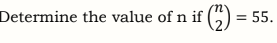 Determine the value of n if $\binom{n}{2} = 55$.